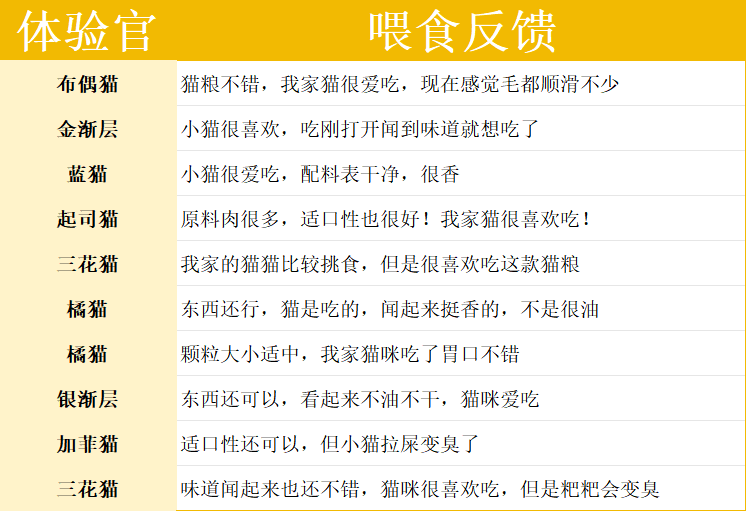 | 体验官 | 喂食反馈 |
|---|---|
| 布偶猫 | 猫粮不错，我家猫很爱吃，现在感觉毛都顺滑不少 |
| 金渐层 | 小猫很喜欢，吃刚打开闻到味道就想吃了 |
| 蓝猫 | 小猫很爱吃，配料表干净，很香 |
| 起司猫 | 原料肉很多，适口性也很好！我家猫很喜欢吃！ |
| 三花猫 | 我家的猫猫比较挑食，但是很喜欢吃这款猫粮 |
| 橘猫 | 东西还行，猫是吃的，闻起来挺香的，不是很油 |
| 橘猫 | 颗粒大小适中，我家猫咪吃了胃口不错 |
| 银渐层 | 东西还可以，看起来不油不干，猫咪爱吃 |
| 加菲猫 | 适口性还可以，但小猫拉屎变臭了 |
| 三花猫 | 味道闻起来也还不错，猫咪很喜欢吃，但是粑粑会变臭 |